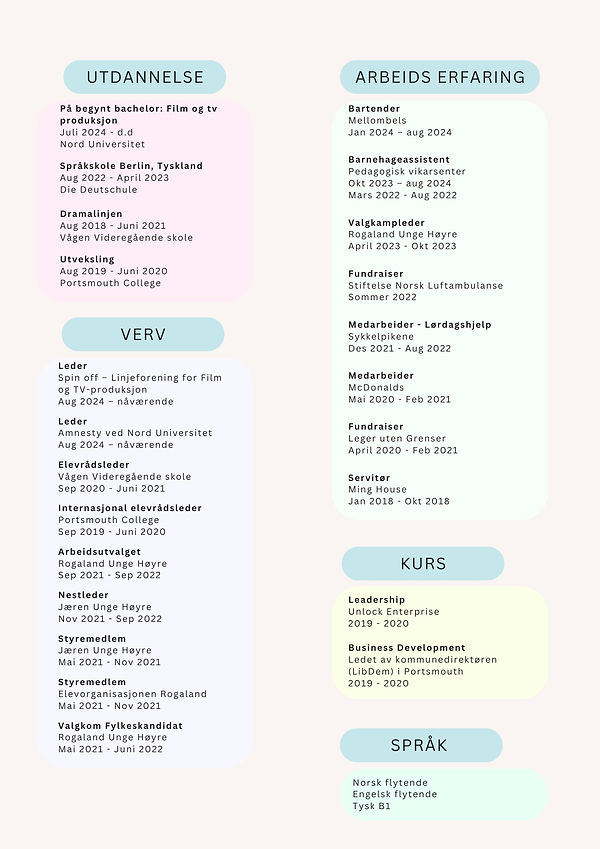 UTDANNELSE

På begynt bachelor: Film og tv produksjon
Juli 2024 - d.d
Nord Universitet

Språkskole Berlin, Tyskland
Aug 2022 - April 2023
Die Deutschule

Dramalinjen
Aug 2018 - Juni 2021
Vågen Videregående skole

Utveksling
Aug 2019 - Juni 2020
Portsmouth College

VERV

Leder
Spin off – Linjeforening for Film og TV-produksjon
Aug 2024 – nåværende

Leder
Amnesty ved Nord Universitet
Aug 2024 – nåværende

Elevrådsleder
Vågen Videregående skole
Sep 2020 - Juni 2021

Internasjonal elevrådsleder
Portsmouth College
Sep 2019 - Juni 2020

Arbeidsutvalget
Rogaland Unge Høyre
Sep 2021 - Sep 2022

Nestleder
Jæren Unge Høyre
Nov 2021 - Sep 2022

Styremedlem
Jæren Unge Høyre
Mai 2021 - Nov 2021

Styremedlem
Elevorganisasjonen Rogaland
Mai 2021 - Nov 2021

Valgkom Fylkeskandidat
Rogaland Unge Høyre
Mai 2021 - Juni 2022

ARBEIDS ERFARING

Bartender
Mellombels
Jan 2024 – aug 2024

Barnehageassistent
Pedagogisk vikarsenter
Okt 2023 – aug 2024
Mars 2022 - Aug 2022

Valgkampleder
Rogaland Unge Høyre
April 2023 - Okt 2023

Fundraiser
Stiftelse Norsk Luftambulanse
Sommer 2022

Medarbeider - Lørdagshjelp
Sykkelpikene
Des 2021 - Aug 2022

Medarbeider
McDonalds
Mai 2020 - Feb 2021

Fundraiser
Leger uten Grenser
April 2020 - Feb 2021

Servitør
Ming House
Jan 2018 - Okt 2018

KURS

Leadership
Unlock Enterprise
2019 - 2020

Business Development
Ledet av kommunedirektøren (LibDem) i Portsmouth
2019 - 2020

SPRÅK

Norsk flytende
Engelsk flytende
Tysk B1